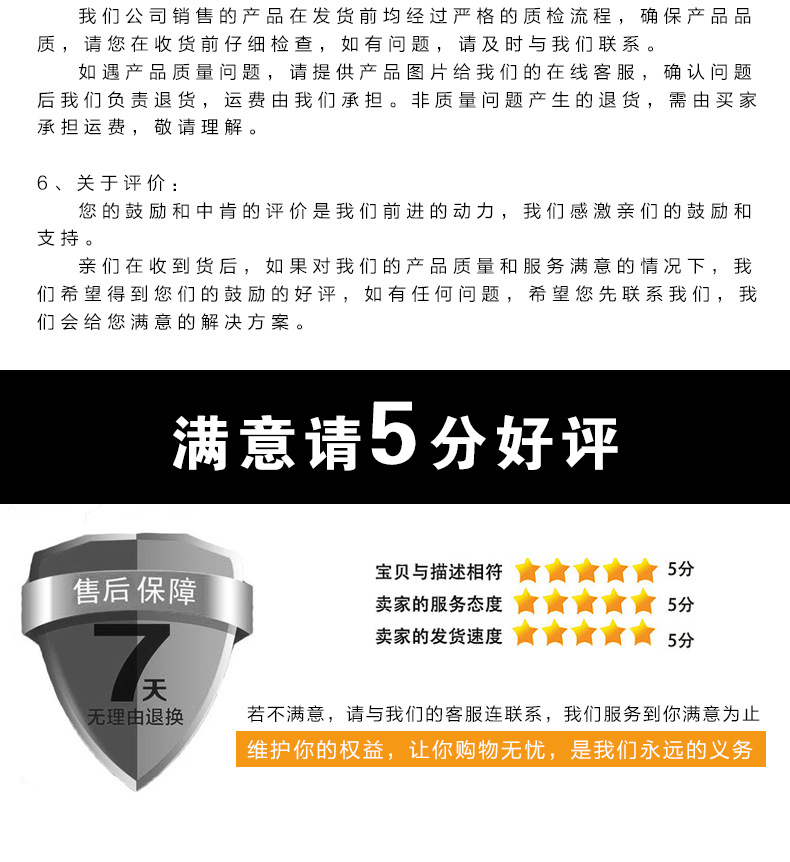 我们公司销售的产品在发货前均经过严格的质检流程，确保产品品质，请您在收货前仔细检查，如有问题，请及时与我们联系。

如遇产品质量问题，请提供产品图片给我们的在线客服，确认问题后我们负责退货，运费由我们承担。非质量问题产生的退货，需由买家承担运费，敬请理解。

6、关于评价：

您的鼓励和中肯的评价是我们前进的动力，我们感激亲们的鼓励和支持。

亲们在收到货后，如果对我们的产品质量和服务满意的情况下，我们希望得到您们的鼓励的好评，如有任何问题，希望您先联系我们，我们会给您满意的解决方案。

满意请5分好评

售后保障
7天
无理由退换

宝贝与描述相符 5分
卖家的服务态度 5分
卖家的发货速度 5分

若不满意，请与我们的客服连联系，我们服务到你满意为止

维护你的权益，让你购物无忧，是我们永远的义务